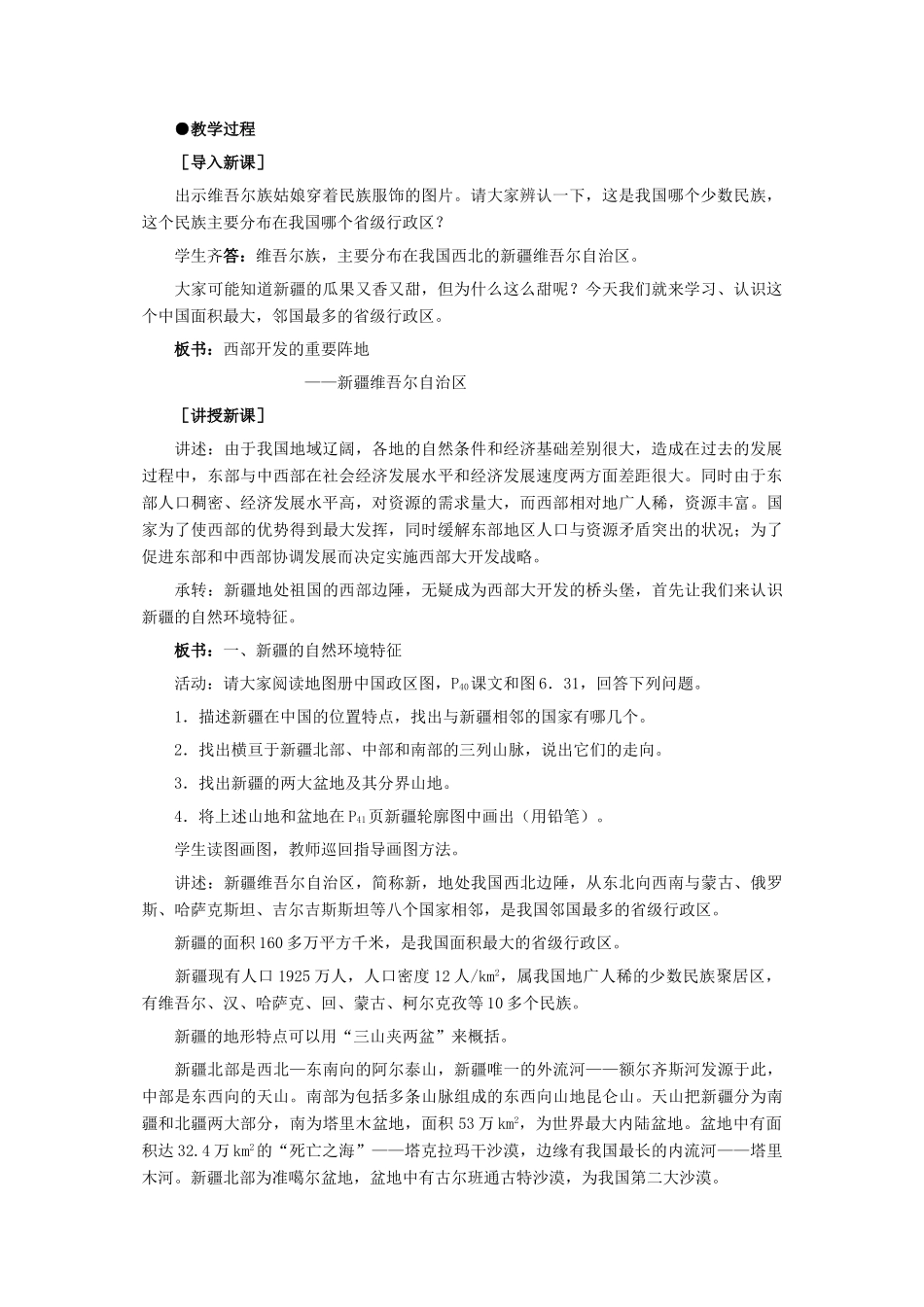 ●教学过程

［导入新课］

出示维吾尔族姑娘穿着民族服饰的图片。请大家辨认一下，这是我国哪个少数民族，这个民族主要分布在我国哪个省级行政区？

学生齐答：维吾尔族，主要分布在我国西北的新疆维吾尔自治区。

大家可能知道新疆的瓜果又香又甜，但为什么这么甜呢？今天我们就来学习、认识这个中国面积最大，邻国最多的省级行政区。

板书：西部开发的重要阵地

——新疆维吾尔自治区

［讲授新课］

讲述：由于我国地域辽阔，各地的自然条件和经济基础差别很大，造成在过去的发展过程中，东部与中西部在社会经济发展水平和经济发展速度两方面差距很大。同时由于东部人口稠密、经济发展水平高，对资源的需求量大，而西部相对地广人稀，资源丰富。国家为了使西部的优势得到最大发挥，同时缓解东部地区人口与资源矛盾突出的状况；为了促进东部和中西部协调发展而决定实施西部大开发战略。

承转：新疆地处祖国的西部边陲，无疑成为西部大开发的桥头堡，首先让我们来认识新疆的自然环境特征。

板书：一、新疆的自然环境特征

活动：请大家阅读地图册中国政区图，$P_{40}$课文和图6．31，回答下列问题。

1．描述新疆在中国的位置特点，找出与新疆相邻的国家有哪几个。

2．找出横亘于新疆北部、中部和南部的三列山脉，说出它们的走向。

3．找出新疆的两大盆地及其分界山地。

4．将上述山地和盆地在$P_{41}$页新疆轮廓图中画出（用铅笔）。

学生读图画图，教师巡回指导画图方法。

讲述：新疆维吾尔自治区，简称新，地处我国西北边陲，从东北向西南与蒙古、俄罗斯、哈萨克斯坦、吉尔吉斯斯坦等八个国家相邻，是我国邻国最多的省级行政区。

新疆的面积160多万平方千米，是我国面积最大的省级行政区。

新疆现有人口1925万人，人口密度12人/$km^2$，属我国地广人稀的少数民族聚居区，有维吾尔、汉、哈萨克、回、蒙古、柯尔克孜等10多个民族。

新疆的地形特点可以用“三山夹两盆”来概括。

新疆北部是西北—东南向的阿尔泰山，新疆唯一的外流河——额尔齐斯河发源于此，中部是东西向的天山。南部为包括多条山脉组成的东西向山地昆仑山。天山把新疆分为南疆和北疆两大部分，南为塔里木盆地，面积53万$km^2$，为世界最大内陆盆地。盆地中有面积达32.4万$km^2$的“死亡之海”——塔克拉玛干沙漠，边缘有我国最长的内流河——塔里木河。新疆北部为准噶尔盆地，盆地中有古尔班通古特沙漠，为我国第二大沙漠。